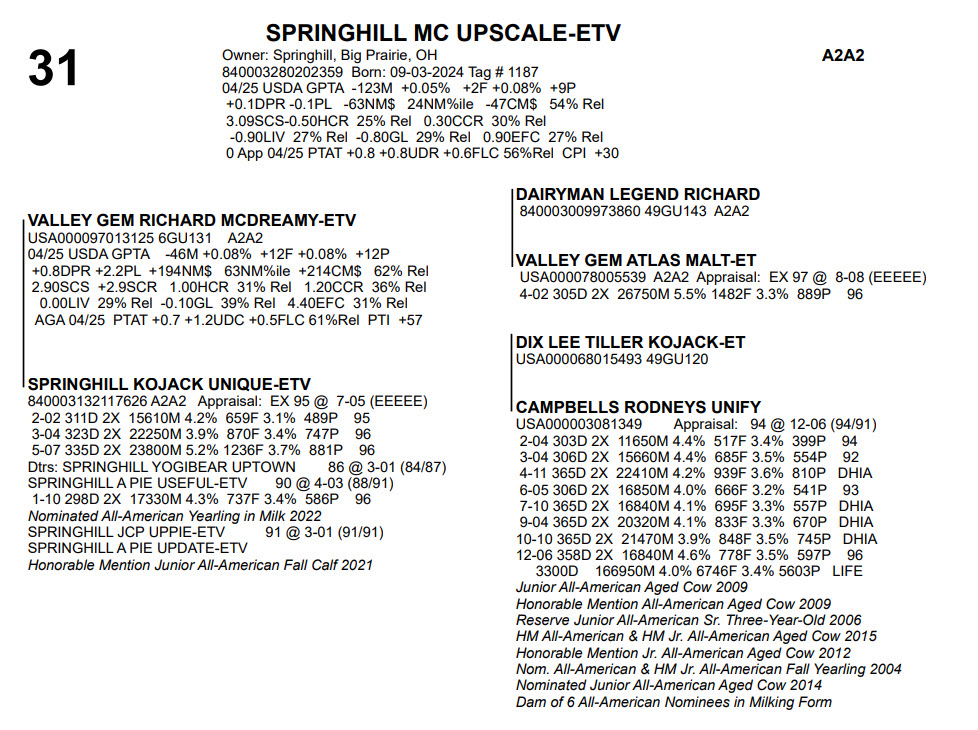 31

SPRINGHILL MC UPSCALE-ETV

Owner: Springhill, Big Prairie, OH
840003280202359 Born: 09-03-2024 Tag # 1187
04/25 USDA GPTA -123M +0.05% +2F +0.08% +9P
+0.1DPR -0.1PL -63NM$ 24NM%ile -47CM$ 54% Rel
3.09SCS-0.50HCR 25% Rel 0.30CCR 30% Rel
-0.90LIV 27% Rel -0.80GL 29% Rel 0.90EFC 27% Rel
0 App 04/25 PTAT +0.8 +0.8UDR +0.6FLC 56%Rel CPI +30

A2A2

VALLEY GEM RICHARD MCDREAMY-ETV
USA000097013125 6GU131 A2A2
04/25 USDA GPTA -46M +0.08% +12F +0.08% +12P
+0.8DPR +2.2PL +194NM$ 63NM%ile +214CM$ 62% Rel
2.90SCS +2.9SCR 1.00HCR 31% Rel 1.20CCR 36% Rel
0.00LIV 29% Rel -0.10GL 39% Rel 4.40EFC 31% Rel
AGA 04/25 PTAT +0.7 +1.2UDC +0.5FLC 61%Rel PTI +57

SPRINGHILL KOJACK UNIQUE-ETV
840003132117626 A2A2 Appraisal: EX 95 @ 7-05 (EEEEE)
2-02 311D 2X 15610M 4.2% 659F 3.1% 489P 95
3-04 323D 2X 22250M 3.9% 870F 3.4% 747P 96
5-07 335D 2X 23800M 5.2% 1236F 3.7% 881P 96
Dtrs: SPRINGHILL YOGIBEAR UPTOWN 86 @ 3-01 (84/87)
SPRINGHILL A PIE USEFUL-ETV 90 @ 4-03 (88/91)
1-10 298D 2X 17330M 4.3% 737F 3.4% 586P 96
Nominated All-American Yearling in Milk 2022
SPRINGHILL JCP UPPIE-ETV 91 @ 3-01 (91/91)
SPRINGHILL A PIE UPDATE-ETV
Honorable Mention Junior All-American Fall Calf 2021

DAIRYMAN LEGEND RICHARD
840003009973860 49GU143 A2A2

VALLEY GEM ATLAS MALT-ET
USA000078005539 A2A2 Appraisal: EX 97 @ 8-08 (EEEEE)
4-02 305D 2X 26750M 5.5% 1482F 3.3% 889P 96

DIX LEE TILLER KOJACK-ET
USA000068015493 49GU120

CAMPBELLS RODNEYS UNIFY
USA000003081349 Appraisal: 94 @ 12-06 (94/91)
2-04 303D 2X 11650M 4.4% 517F 3.4% 399P 94
3-04 306D 2X 15660M 4.4% 685F 3.5% 554P 92
4-11 365D 2X 22410M 4.2% 939F 3.6% 810P DHIA
6-05 306D 2X 16850M 4.0% 666F 3.2% 541P 93
7-10 365D 2X 16840M 4.1% 695F 3.3% 557P DHIA
9-04 365D 2X 20320M 4.1% 833F 3.3% 670P DHIA
10-10 365D 2X 21470M 3.9% 848F 3.5% 745P DHIA
12-06 358D 2X 16840M 4.6% 778F 3.5% 597P 96
3300D 166950M 4.0% 6746F 3.4% 5603P LIFE
Junior All-American Aged Cow 2009
Honorable Mention All-American Aged Cow 2009
Reserve Junior All-American Sr. Three-Year-Old 2006
HM All-American & HM Jr. All-American Aged Cow 2015
Honorable Mention Jr. All-American Aged Cow 2012
Nom. All-American & HM Jr. All-American Fall Yearling 2004
Nominated Junior All-American Aged Cow 2014
Dam of 6 All-American Nominees in Milking Form